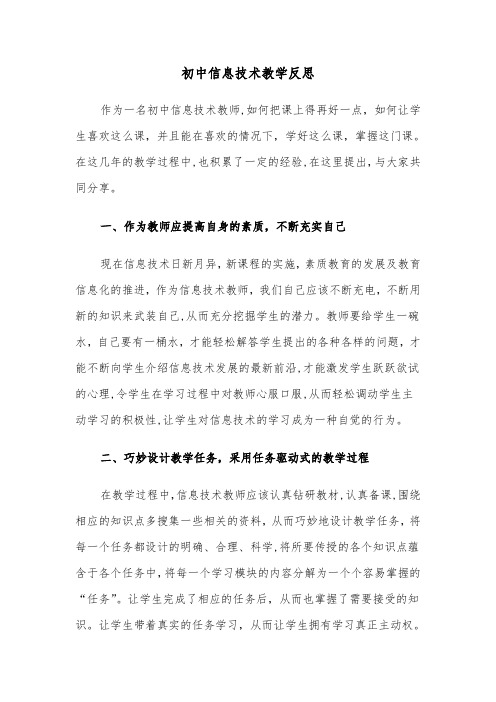 初中信息技术教学反思

作为一名初中信息技术教师,如何把课上得再好一点，如何让学生喜欢这么课，并且能在喜欢的情况下，学好这么课，掌握这门课。在这几年的教学过程中,也积累了一定的经验,在这里提出，与大家共同分享。

一、作为教师应提高自身的素质，不断充实自己

现在信息技术日新月异,新课程的实施，素质教育的发展及教育信息化的推进，作为信息技术教师，我们自己应该不断充电，不断用新的知识来武装自己,从而充分挖掘学生的潜力。教师要给学生一碗水，自己要有一桶水，才能轻松解答学生提出的各种各样的问题，才能不断向学生介绍信息技术发展的最新前沿,才能激发学生跃跃欲试的心理,令学生在学习过程中对教师心服口服,从而轻松调动学生主动学习的积极性,让学生对信息技术的学习成为一种自觉的行为。

二、巧妙设计教学任务，采用任务驱动式的教学过程

在教学过程中,信息技术教师应该认真钻研教材,认真备课,围绕相应的知识点多搜集一些相关的资料，从而巧妙地设计教学任务，将每一个任务都设计的明确、合理、科学,将所要传授的各个知识点蕴含于各个任务中，将每一个学习模块的内容分解为一个个容易掌握的“任务”。让学生完成了相应的任务后，从而也掌握了需要接受的知识。让学生带着真实的任务学习，从而让学生拥有学习真正主动权。